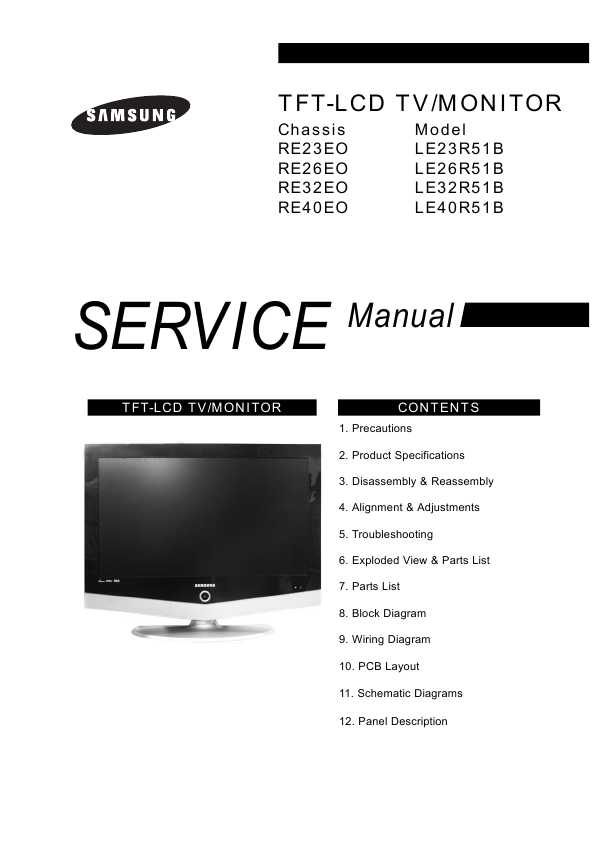 SAMSUNG

TFT-LCD TV/MONITOR

| Chassis | Model |
|---|---|
| RE23EO | LE23R51B |
| RE26EO | LE26R51B |
| RE32EO | LE32R51B |
| RE40EO | LE40R51B |

SERVICE Manual

TFT-LCD TV/MONITOR

SAMSUNG

CONTENTS

1. Precautions

2. Product Specifications

3. Disassembly & Reassembly

4. Alignment & Adjustments

5. Troubleshooting

6. Exploded View & Parts List

7. Parts List

8. Block Diagram

9. Wiring Diagram

10. PCB Layout

11. Schematic Diagrams

12. Panel Description